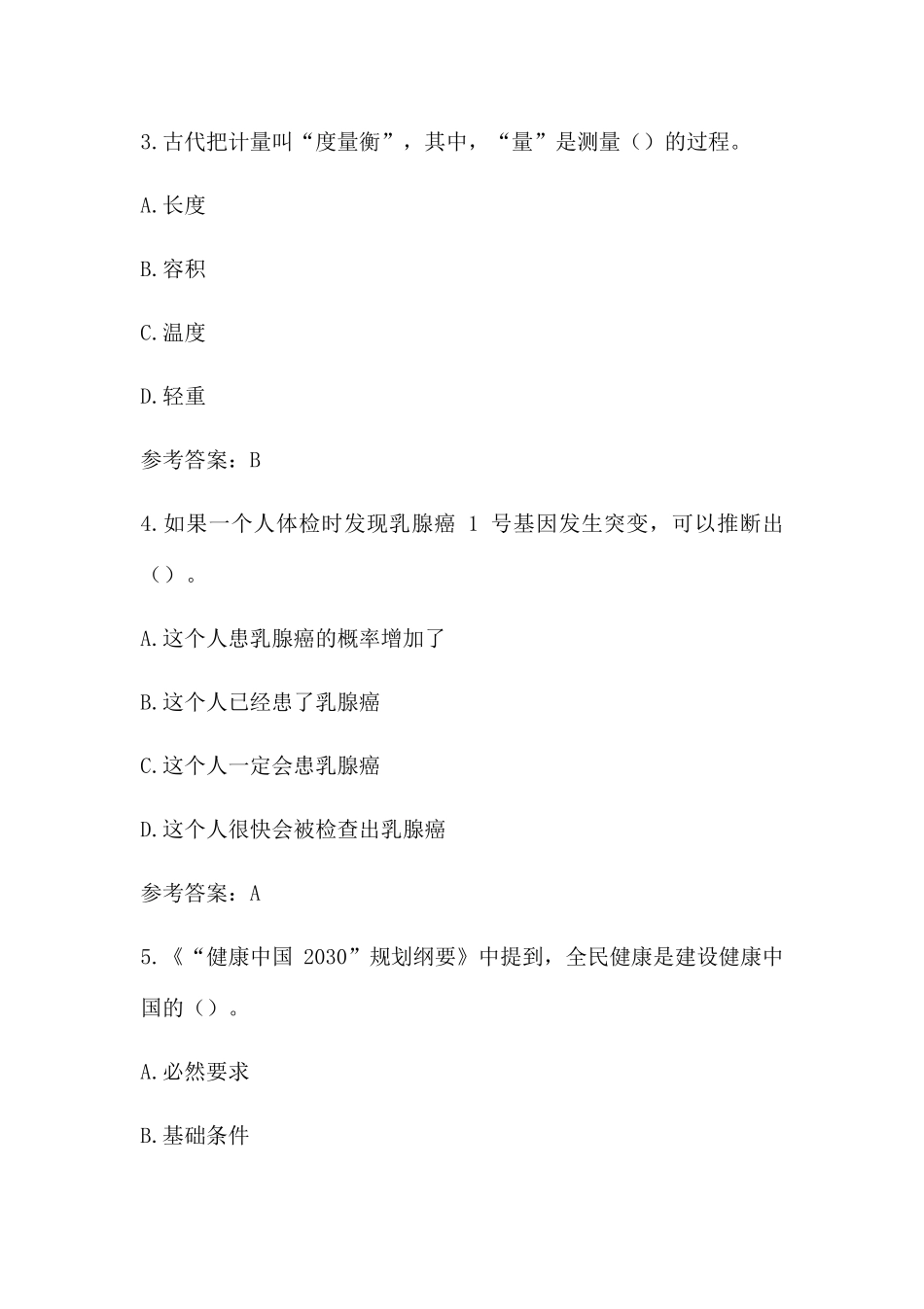 3.古代把计量叫“度量衡”，其中，“量”是测量（）的过程。

A.长度

B.容积

C.温度

D.轻重

参考答案：B

4.如果一个人体检时发现乳腺癌 1 号基因发生突变，可以推断出（）。

A.这个人患乳腺癌的概率增加了

B.这个人已经患了乳腺癌

C.这个人一定会患乳腺癌

D.这个人很快会被检查出乳腺癌

参考答案：A

5.《“健康中国 2030”规划纲要》中提到，全民健康是建设健康中国的（）。

A.必然要求

B.基础条件